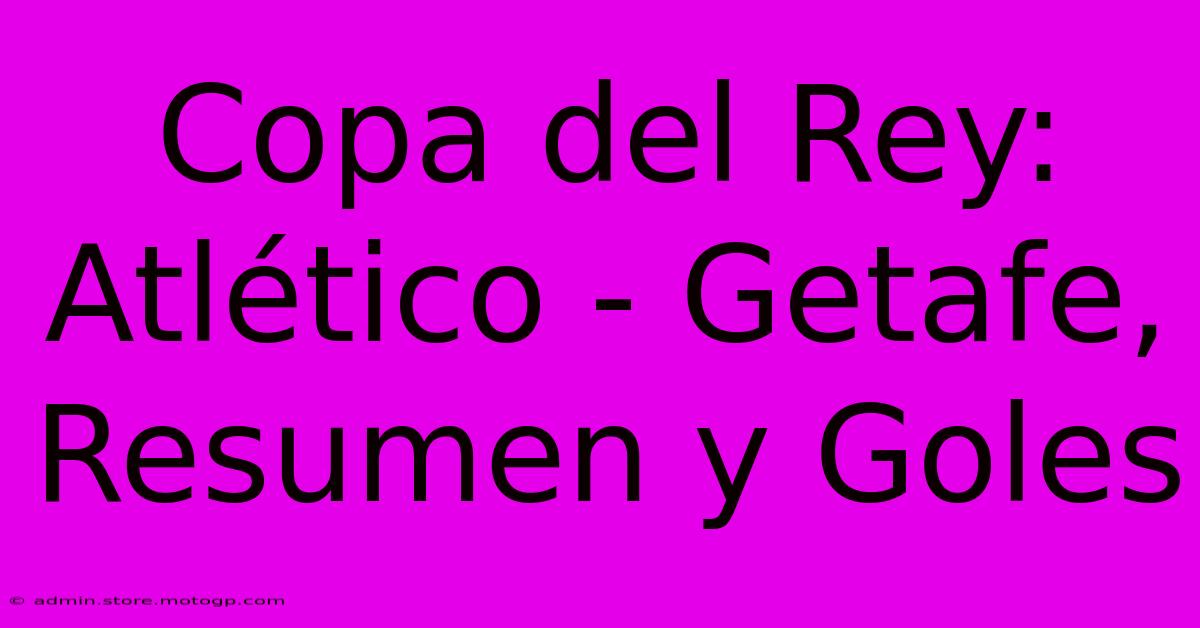 Copa del Rey: Atlético - Getafe, Resumen y Goles

© admin.store.motogp.com